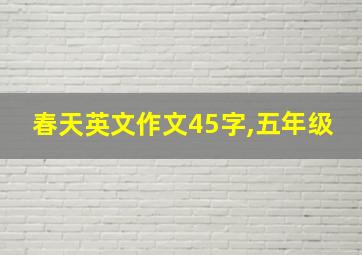 春天英文作文45字,五年级